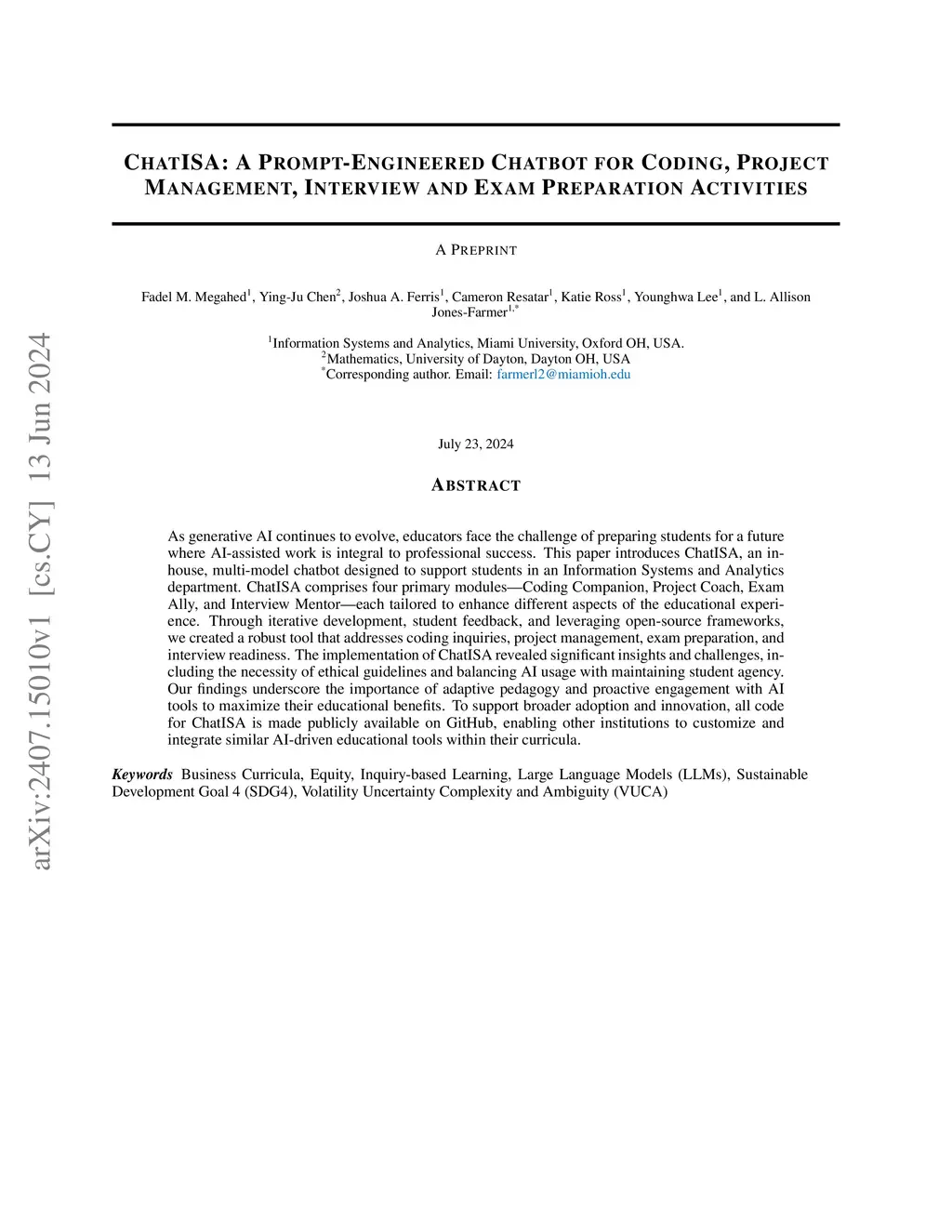 arXiv:2407.15010v1 [cs.CY] 13 Jun 2024

CHATISA: A PROMPT-ENGINEERED CHATBOT FOR CODING, PROJECT MANAGEMENT, INTERVIEW AND EXAM PREPARATION ACTIVITIES

A PREPRINT

Fadel M. Megahed$^1$, Ying-Ju Chen$^2$, Joshua A. Ferris$^1$, Cameron Resatar$^1$, Katie Ross$^1$, Younghwa Lee$^1$, and L. Allison Jones-Farmer$^{1,*}$

$^1$Information Systems and Analytics, Miami University, Oxford OH, USA.
$^2$Mathematics, University of Dayton, Dayton OH, USA
$^*$Corresponding author. Email: farmerl2@miamioh.edu

July 23, 2024

ABSTRACT

As generative AI continues to evolve, educators face the challenge of preparing students for a future where AI-assisted work is integral to professional success. This paper introduces ChatISA, an in-house, multi-model chatbot designed to support students in an Information Systems and Analytics department. ChatISA comprises four primary modules—Coding Companion, Project Coach, Exam Ally, and Interview Mentor—each tailored to enhance different aspects of the educational experience. Through iterative development, student feedback, and leveraging open-source frameworks, we created a robust tool that addresses coding inquiries, project management, exam preparation, and interview readiness. The implementation of ChatISA revealed significant insights and challenges, including the necessity of ethical guidelines and balancing AI usage with maintaining student agency. Our findings underscore the importance of adaptive pedagogy and proactive engagement with AI tools to maximize their educational benefits. To support broader adoption and innovation, all code for ChatISA is made publicly available on GitHub, enabling other institutions to customize and integrate similar AI-driven educational tools within their curricula.

Keywords Business Curricula, Equity, Inquiry-based Learning, Large Language Models (LLMs), Sustainable Development Goal 4 (SDG4), Volatility Uncertainty Complexity and Ambiguity (VUCA)